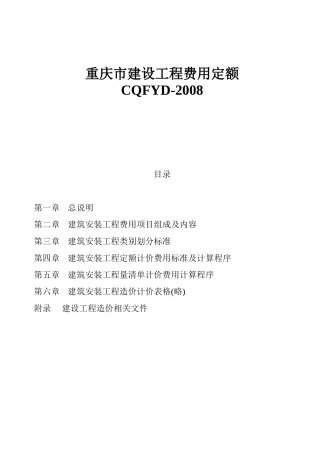 重庆市建设工程费用定额
CQFYD-2008

目录

第一章　总说明
第二章　建筑安装工程费用项目组成及内容
第三章　建筑安装工程类别划分标准
第四章　建筑安装工程定额计价费用标准及计算程序
第五章　建筑安装工程量清单计价费用计算程序
第六章　建筑安装工程造价计价表格(略)
附录　建设工程造价相关文件